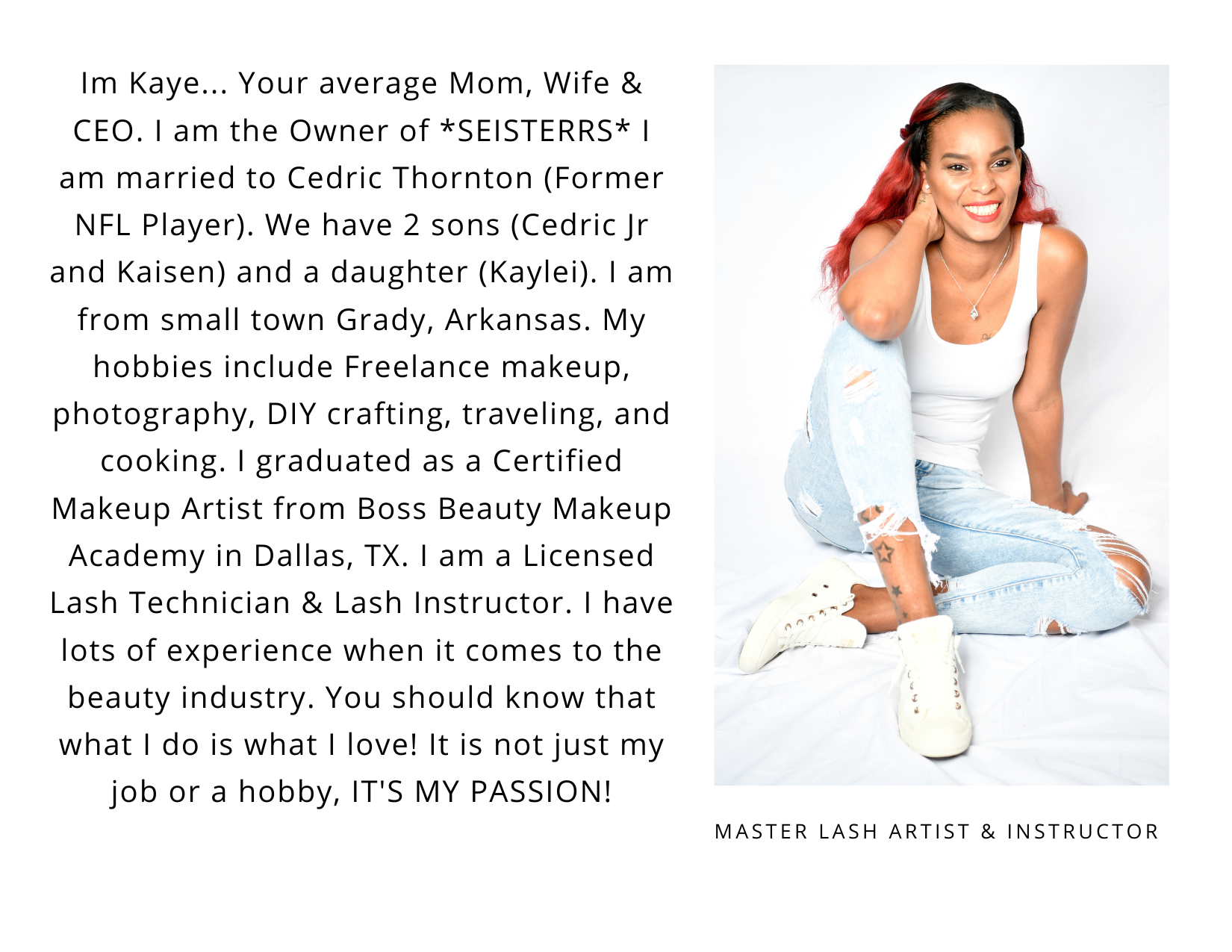 Im Kaye... Your average Mom, Wife & CEO. I am the Owner of *SEISTERRS* I am married to Cedric Thornton (Former NFL Player). We have 2 sons (Cedric Jr and Kaisen) and a daughter (Kaylei). I am from small town Grady, Arkansas. My hobbies include Freelance makeup, photography, DIY crafting, traveling, and cooking. I graduated as a Certified Makeup Artist from Boss Beauty Makeup Academy in Dallas, TX. I am a Licensed Lash Technician & Lash Instructor. I have lots of experience when it comes to the beauty industry. You should know that what I do is what I love! It is not just my job or a hobby, IT'S MY PASSION!

MASTER LASH ARTIST & INSTRUCTOR